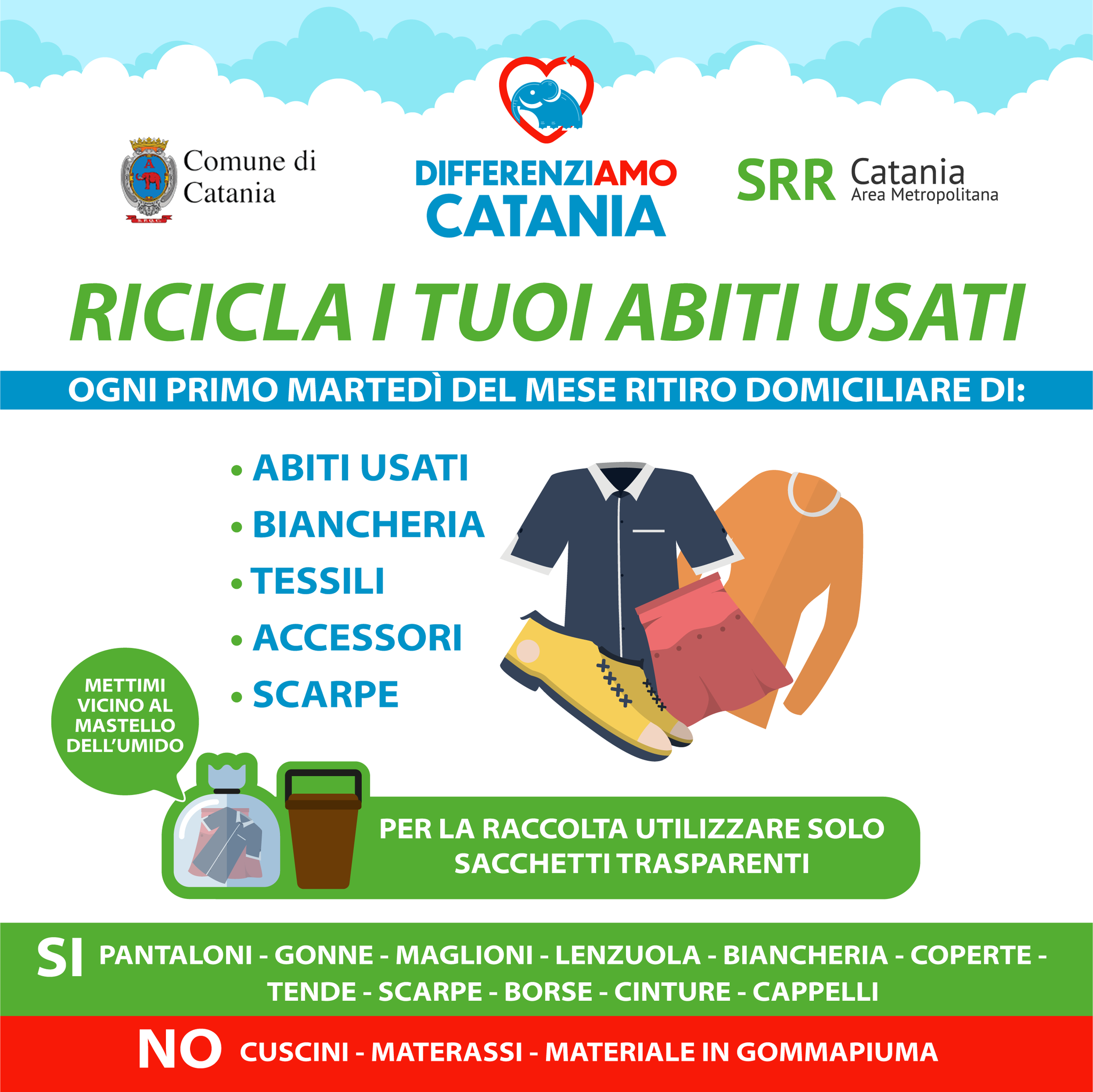 Comune di Catania

DIFFERENZIAMO CATANIA

SRR Catania
Area Metropolitana

RICICLA I TUOI ABITI USATI

OGNI PRIMO MARTEDÌ DEL MESE RITIRO DOMICILIARE DI:

• ABITI USATI
• BIANCHERIA
• TESSILI
• ACCESSORI
• SCARPE

METTIMI VICINO AL MASTELLO DELL'UMIDO

PER LA RACCOLTA UTILIZZARE SOLO SACCHETTI TRASPARENTI

SI PANTALONI - GONNE - MAGLIONI - LENZUOLA - BIANCHERIA - COPERTE - TENDE - SCARPE - BORSE - CINTURE - CAPPELLI

NO CUSCINI - MATERASSI - MATERIALE IN GOMMAPIUMA